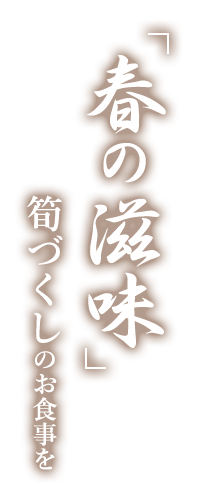 「春の滋味」

筍づくしのお食事を